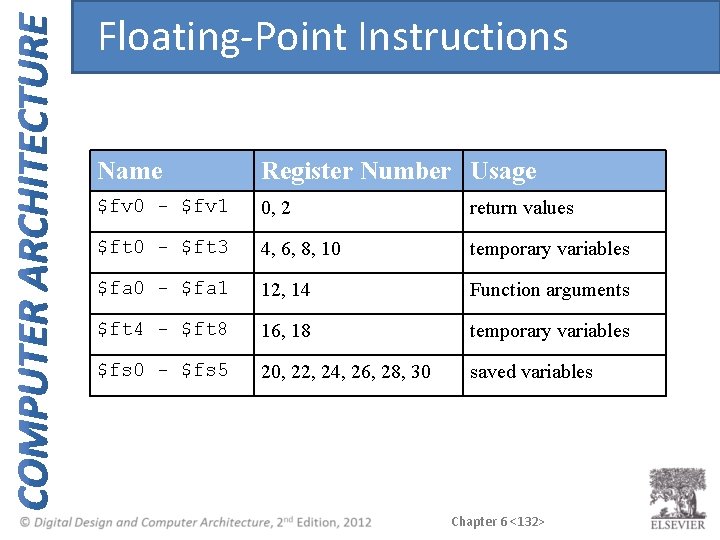 COMPUTER ARCHITECTURE

Floating-Point Instructions

| Name | Register Number | Usage |
|---|---|---|
| \$fv0 - \$fv1 | 0, 2 | return values |
| \$ft0 - \$ft3 | 4, 6, 8, 10 | temporary variables |
| \$fa0 - \$fa1 | 12, 14 | Function arguments |
| \$ft4 - \$ft8 | 16, 18 | temporary variables |
| \$fs0 - \$fs5 | 20, 22, 24, 26, 28, 30 | saved variables |

© Digital Design and Computer Architecture, 2nd Edition, 2012

Chapter 6 <132>

ELSEVIER